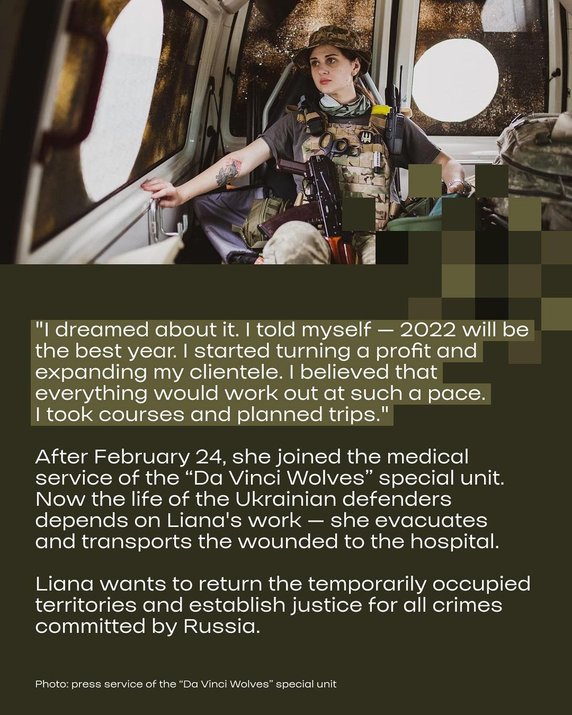 "I dreamed about it. I told myself — 2022 will be the best year. I started turning a profit and expanding my clientele. I believed that everything would work out at such a pace. I took courses and planned trips."

After February 24, she joined the medical service of the “Da Vinci Wolves” special unit. Now the life of the Ukrainian defenders depends on Liana's work — she evacuates and transports the wounded to the hospital.

Liana wants to return the temporarily occupied territories and establish justice for all crimes committed by Russia.

Photo: press service of the “Da Vinci Wolves” special unit